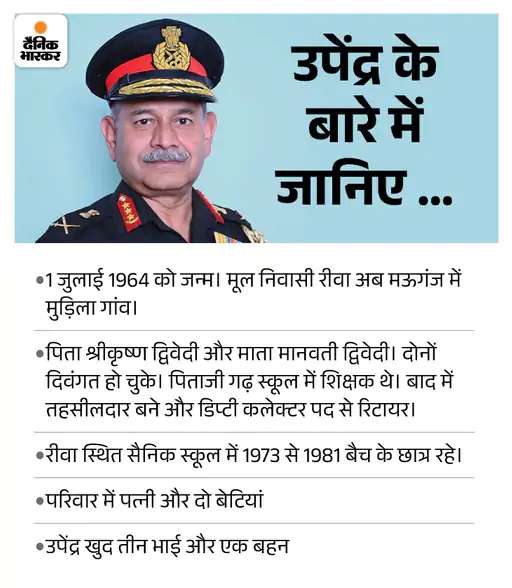 दैनिक भास्कर

उपेंद्र के बारे में जानिए ...

•1 जुलाई 1964 को जन्म। मूल निवासी रीवा अब मऊगंज में मुड़िला गांव।

•पिता श्रीकृष्ण द्विवेदी और माता मानवती द्विवेदी। दोनों दिवंगत हो चुके। पिताजी गढ़ स्कूल में शिक्षक थे। बाद में तहसीलदार बने और डिप्टी कलेक्टर पद से रिटायर।

•रीवा स्थित सैनिक स्कूल में 1973 से 1981 बैच के छात्र रहे।

•परिवार में पत्नी और दो बेटियां

•उपेंद्र खुद तीन भाई और एक बहन